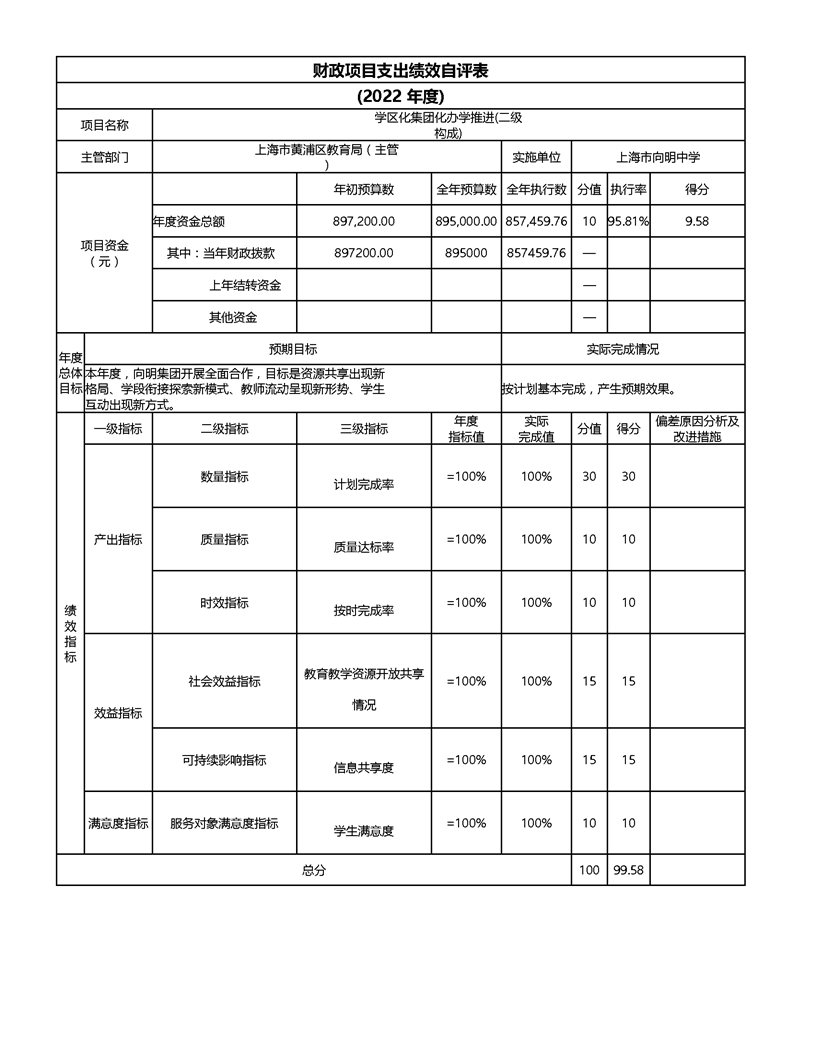 财政项目支出绩效自评表

(2022 年度)

| 项目名称 | 学区化集团化办学推进(二级构成) | | | | | | |
|---|---|---|---|---|---|---|---|
| 主管部门 | 上海市黄浦区教育局（主管） | | | 实施单位 | 上海市向明中学 | | |
| 项目资金（元） | | 年初预算数 | 全年预算数 | 全年执行数 | 分值 | 执行率 | 得分 |
| | 年度资金总额 | 897,200.00 | 895,000.00 | 857,459.76 | 10 | 95.81% | 9.58 |
| | 其中：当年财政拨款 | 897200.00 | 895000 | 857459.76 | — | | |
| | 上年结转资金 | | | | — | | |
| | 其他资金 | | | | — | | |

| 年度总体目标 | 预期目标 | 实际完成情况 |
|---|---|---|
| | 本年度，向明集团开展全面合作，目标是资源共享出现新格局、学段衔接探索新模式、教师流动呈现新形势、学生互动出现新方式。 | 按计划基本完成，产生预期效果。 |

| 绩效指标 | 一级指标 | 二级指标 | 三级指标 | 年度指标值 | 实际完成值 | 分值 | 得分 | 偏差原因分析及改进措施 |
|---|---|---|---|---|---|---|---|---|
| | 产出指标 | 数量指标 | 计划完成率 | =100% | 100% | 30 | 30 | |
| | | 质量指标 | 质量达标率 | =100% | 100% | 10 | 10 | |
| | | 时效指标 | 按时完成率 | =100% | 100% | 10 | 10 | |
| | 效益指标 | 社会效益指标 | 教育教学资源开放共享情况 | =100% | 100% | 15 | 15 | |
| | | 可持续影响指标 | 信息共享度 | =100% | 100% | 15 | 15 | |
| | 满意度指标 | 服务对象满意度指标 | 学生满意度 | =100% | 100% | 10 | 10 | |
| 总分 | | | | | | 100 | 99.58 | |